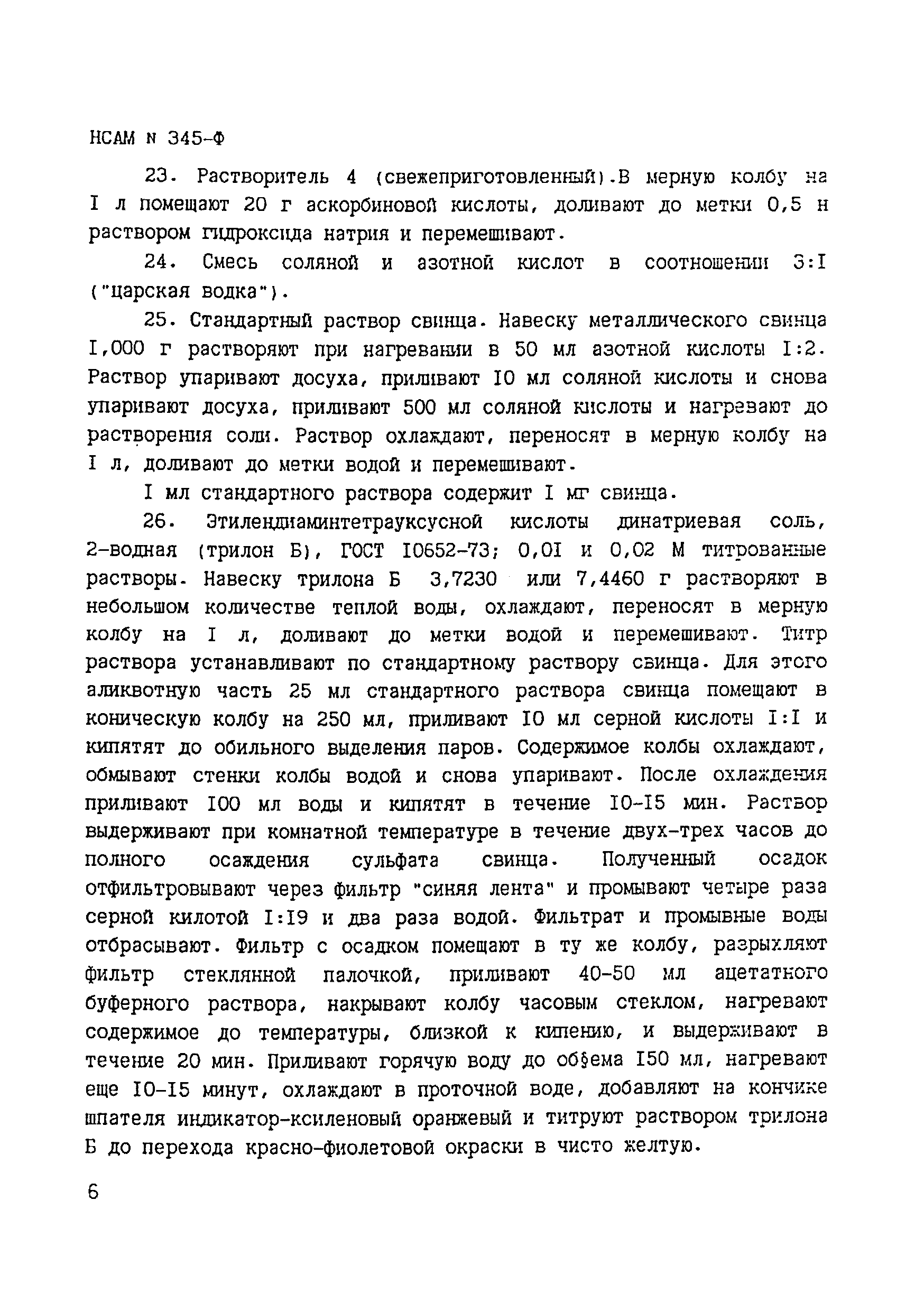 НСАМ N 345-Ф

23. Растворитель 4 (свежеприготовленный).В мерную колбу на I л помещают 20 г аскорбиновой кислоты, доливают до метки 0,5 н раствором гидроксида натрия и перемешивают.

24. Смесь соляной и азотной кислот в соотношении 3:I ("царская водка").

25. Стандартный раствор свинца. Навеску металлического свинца I,000 г растворяют при нагревании в 50 мл азотной кислоты I:2. Раствор упаривают досуха, приливают I0 мл соляной кислоты и снова упаривают досуха, приливают 500 мл соляной кислоты и нагревают до растворения соли. Раствор охлаждают, переносят в мерную колбу на I л, доливают до метки водой и перемешивают.

I мл стандартного раствора содержит I мг свинца.

26. Этилендиаминтетрауксусной кислоты динатриевая соль, 2-водная (трилон Б), ГОСТ I0652-73; 0,0I и 0,02 М титрованные растворы. Навеску трилона Б 3,7230 или 7,4460 г растворяют в небольшом количестве теплой воды, охлаждают, переносят в мерную колбу на I л, доливают до метки водой и перемешивают. Титр раствора устанавливают по стандартному раствору свинца. Для этого аликвотную часть 25 мл стандартного раствора свинца помещают в коническую колбу на 250 мл, приливают I0 мл серной кислоты I:I и кипятят до обильного выделения паров. Содержимое колбы охлаждают, обмывают стенки колбы водой и снова упаривают. После охлаждения приливают I00 мл воды и кипятят в течение I0-I5 мин. Раствор выдерживают при комнатной температуре в течение двух-трех часов до полного осаждения сульфата свинца. Полученный осадок отфильтровывают через фильтр "синяя лента" и промывают четыре раза серной килотой I:I9 и два раза водой. Фильтрат и промывные воды отбрасывают. Фильтр с осадком помещают в ту же колбу, разрыхляют фильтр стеклянной палочкой, приливают 40-50 мл ацетатного буферного раствора, накрывают колбу часовым стеклом, нагревают содержимое до температуры, близкой к кипению, и выдерживают в течение 20 мин. Приливают горячую воду до об§ема I50 мл, нагревают еще I0-I5 минут, охлаждают в проточной воде, добавляют на кончике шпателя индикатор-ксиленовый оранжевый и титруют раствором трилона Б до перехода красно-фиолетовой окраски в чисто желтую.

6